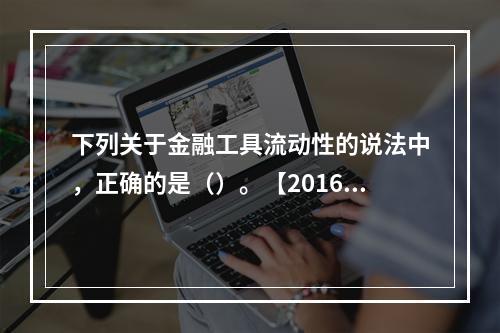 下列关于金融工具流动性的说法中，正确的是（）。【2016...